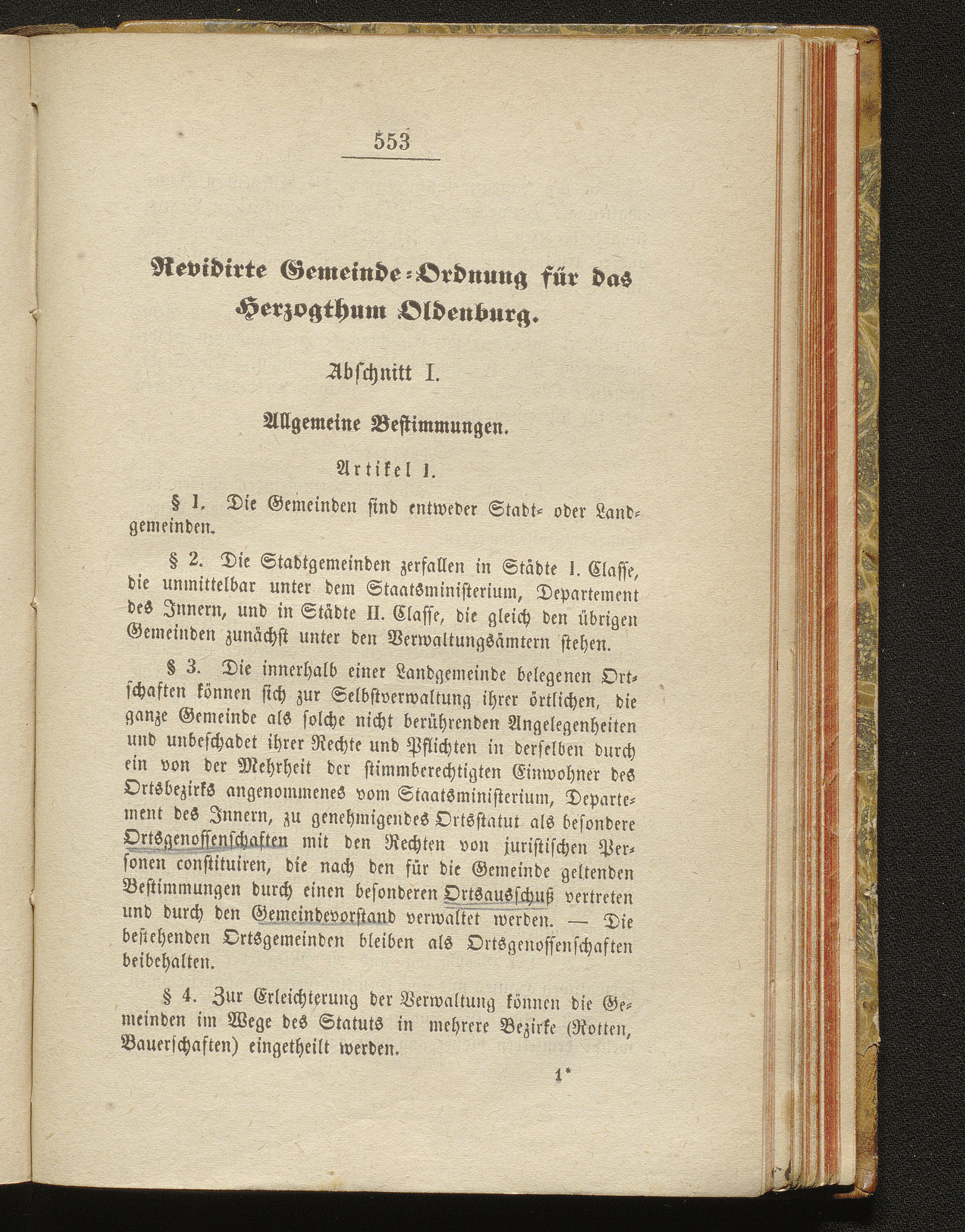 553

Revidirte Gemeinde-Ordnung für das Herzogthum Oldenburg.

Abschnitt I.

Allgemeine Bestimmungen.

Artikel 1.

§ 1. Die Gemeinden sind entweder Stadt- oder Landgemeinden.

§ 2. Die Stadtgemeinden zerfallen in Städte I. Classe, die unmittelbar unter dem Staatsministerium, Departement des Innern, und in Städte II. Classe, die gleich den übrigen Gemeinden zunächst unter den Verwaltungsämtern stehen.

§ 3. Die innerhalb einer Landgemeinde belegenen Ortschaften können sich zur Selbstverwaltung ihrer örtlichen, die ganze Gemeinde als solche nicht berührenden Angelegenheiten und unbeschadet ihrer Rechte und Pflichten in derselben durch ein von der Mehrheit der stimmberechtigten Einwohner des Ortsbezirks angenommenes vom Staatsministerium, Departement des Innern, zu genehmigendes Ortsstatut als besondere Ortsgenossenschaften mit den Rechten von juristischen Personen constituiren, die nach den für die Gemeinde geltenden Bestimmungen durch einen besonderen Ortsausschuß vertreten und durch den Gemeindevorstand verwaltet werden. — Die bestehenden Ortsgemeinden bleiben als Ortsgenossenschaften beibehalten.

§ 4. Zur Erleichterung der Verwaltung können die Gemeinden im Wege des Statuts in mehrere Bezirke (Rotten, Bauerschaften) eingetheilt werden.

1*